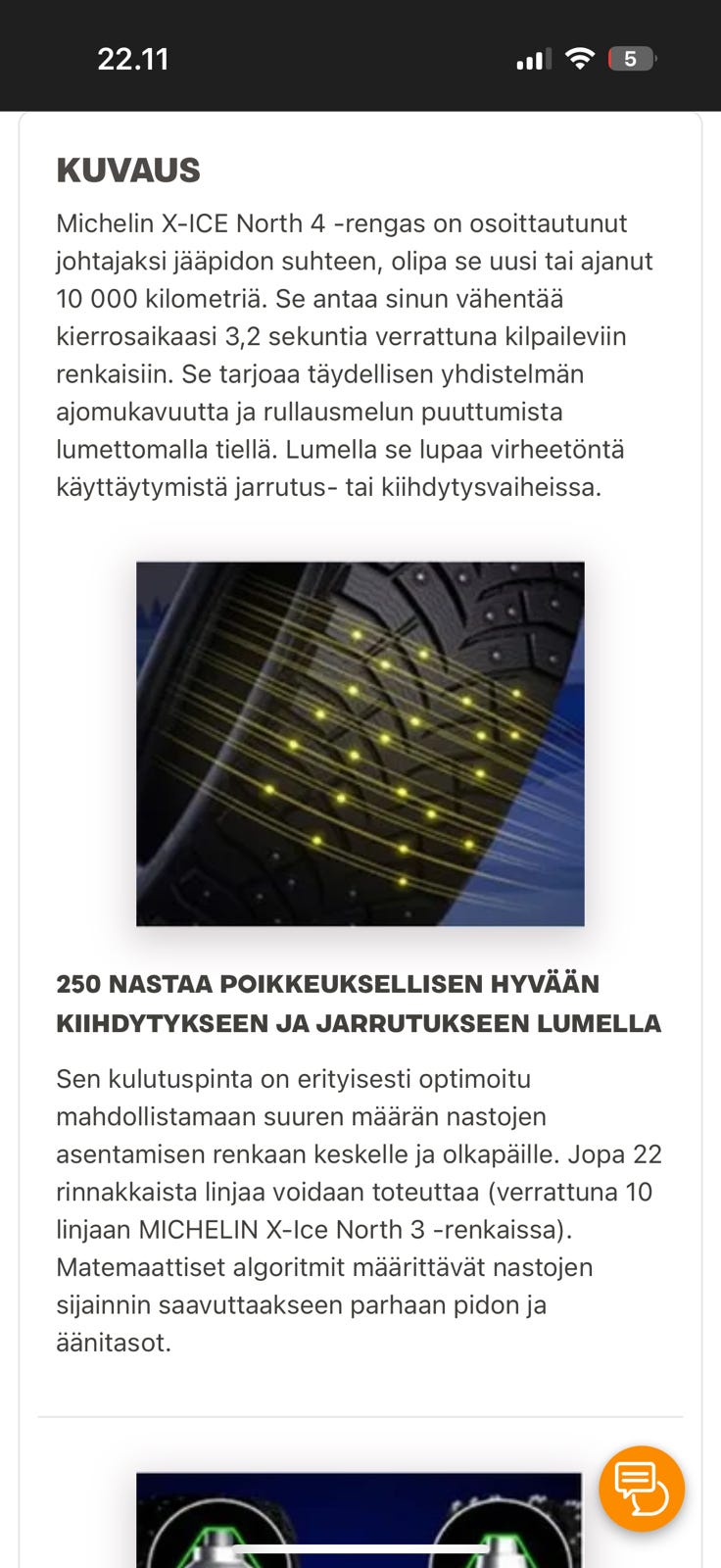 22.11

5

KUVAUS

Michelin X-ICE North 4 -rengas on osoittautunut johtajaksi jääpidon suhteen, olipa se uusi tai ajanut 10 000 kilometriä. Se antaa sinun vähentää kierrosaikaasi 3,2 sekuntia verrattuna kilpaileviin renkaisiin. Se tarjoaa täydellisen yhdistelmän ajomukavuutta ja rullausmelun puuttumista lumettomalla tiellä. Lumella se lupaa virheetöntä käyttäytymistä jarrutus- tai kiihdytysvaiheissa.

250 NASTAA POIKKEUKSELLISEN HYVÄÄN KIIHDYTYKSEEN JA JARRUTUKSEEN LUMELLA

Sen kulutuspinta on erityisesti optimoitu mahdollistamaan suuren määrän nastojen asentamisen renkaan keskelle ja olkapäille. Jopa 22 rinnakkaista linjaa voidaan toteuttaa (verrattuna 10 linjaan MICHELIN X-Ice North 3 -renkaissa). Matemaattiset algoritmit määrittävät nastojen sijainnin saavuttaakseen parhaan pidon ja äänitasot.